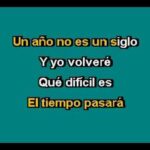 Un año no es un siglo

Y yo volveré

Qué difícil es

El tiempo pasará